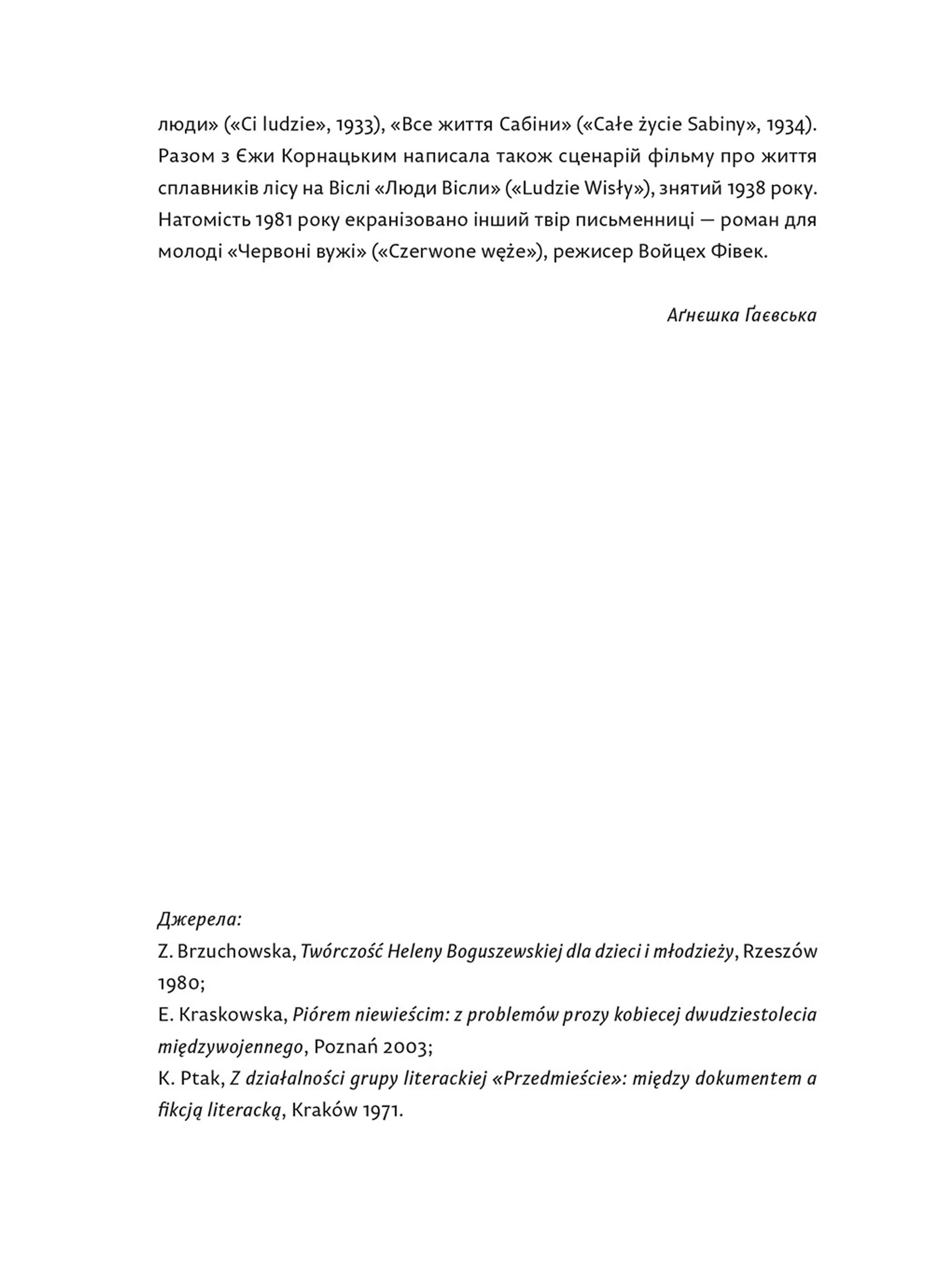 люди» («Ci ludzie», 1933), «Все життя Сабіни» («Całe życie Sabiny», 1934). Разом з Єжи Корнацьким написала також сценарій фільму про життя сплавників лісу на Віслі «Люди Вісли» («Ludzie Wisły»), знятий 1938 року. Натомість 1981 року екранізовано інший твір письменниці — роман для молоді «Червоні вужі» («Czerwone węże»), режисер Войцех Фівек.

Аґнєшка Ґаєвська

Джерела:
Z. Brzuchowska, Twórczość Heleny Boguszewskiej dla dzieci i młodzieży, Rzeszów 1980;
E. Kraskowska, Piórem niewieścim: z problemów prozy kobiecej dwudziestolecia międzywojennego, Poznań 2003;
K. Ptak, Z działalności grupy literackiej «Przedmieście»: między dokumentem a fikcją literacką, Kraków 1971.